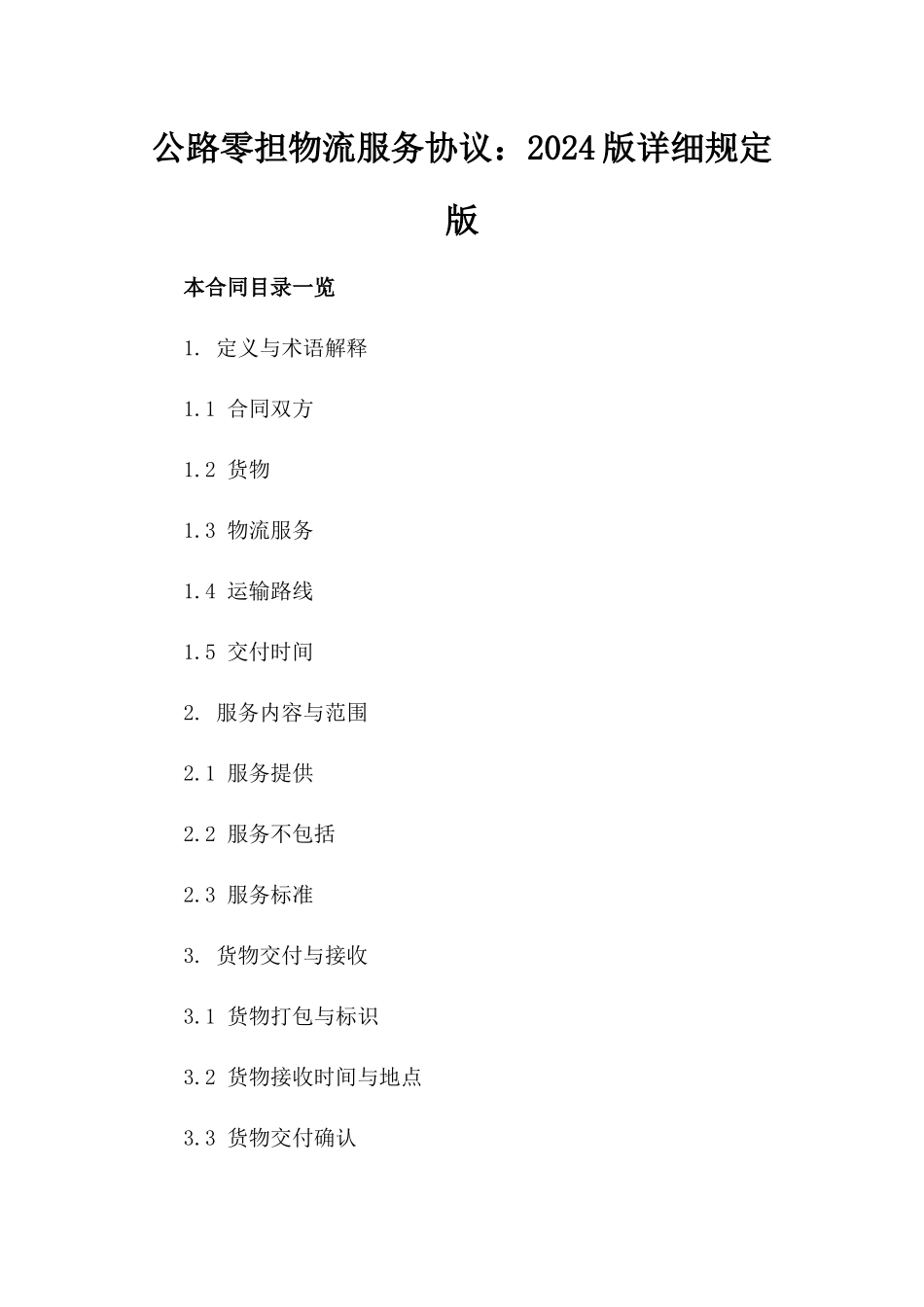 公路零担物流服务协议：2024版详细规定版

本合同目录一览

1. 定义与术语解释

1.1 合同双方

1.2 货物

1.3 物流服务

1.4 运输路线

1.5 交付时间

2. 服务内容与范围

2.1 服务提供

2.2 服务不包括

2.3 服务标准

3. 货物交付与接收

3.1 货物打包与标识

3.2 货物接收时间与地点

3.3 货物交付确认